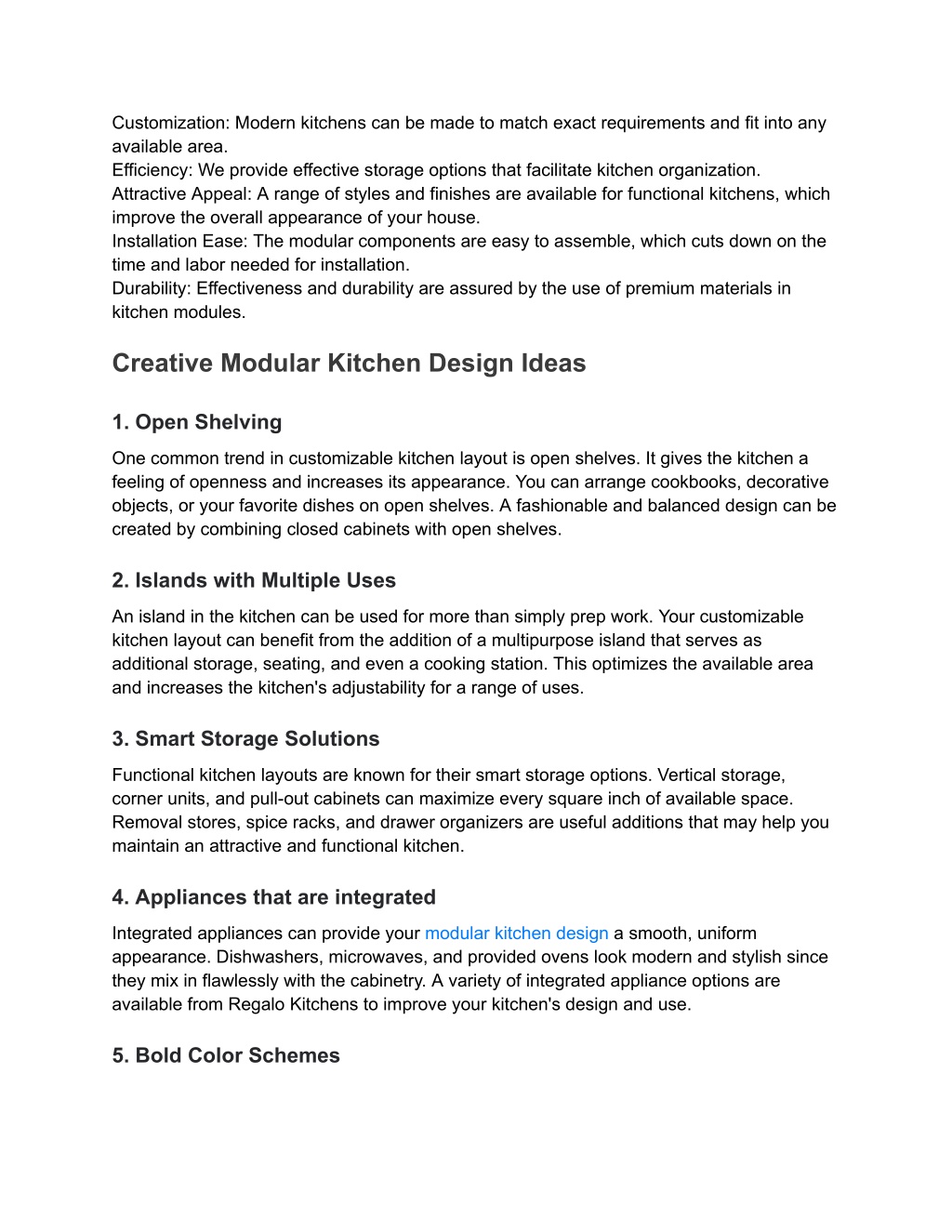 Customization: Modern kitchens can be made to match exact requirements and fit into any available area.
Efficiency: We provide effective storage options that facilitate kitchen organization.
Attractive Appeal: A range of styles and finishes are available for functional kitchens, which improve the overall appearance of your house.
Installation Ease: The modular components are easy to assemble, which cuts down on the time and labor needed for installation.
Durability: Effectiveness and durability are assured by the use of premium materials in kitchen modules.

Creative Modular Kitchen Design Ideas

1. Open Shelving

One common trend in customizable kitchen layout is open shelves. It gives the kitchen a feeling of openness and increases its appearance. You can arrange cookbooks, decorative objects, or your favorite dishes on open shelves. A fashionable and balanced design can be created by combining closed cabinets with open shelves.

2. Islands with Multiple Uses

An island in the kitchen can be used for more than simply prep work. Your customizable kitchen layout can benefit from the addition of a multipurpose island that serves as additional storage, seating, and even a cooking station. This optimizes the available area and increases the kitchen's adjustability for a range of uses.

3. Smart Storage Solutions

Functional kitchen layouts are known for their smart storage options. Vertical storage, corner units, and pull-out cabinets can maximize every square inch of available space. Removal stores, spice racks, and drawer organizers are useful additions that may help you maintain an attractive and functional kitchen.

4. Appliances that are integrated

Integrated appliances can provide your modular kitchen design a smooth, uniform appearance. Dishwashers, microwaves, and provided ovens look modern and stylish since they mix in flawlessly with the cabinetry. A variety of integrated appliance options are available from Regalo Kitchens to improve your kitchen's design and use.

5. Bold Color Schemes